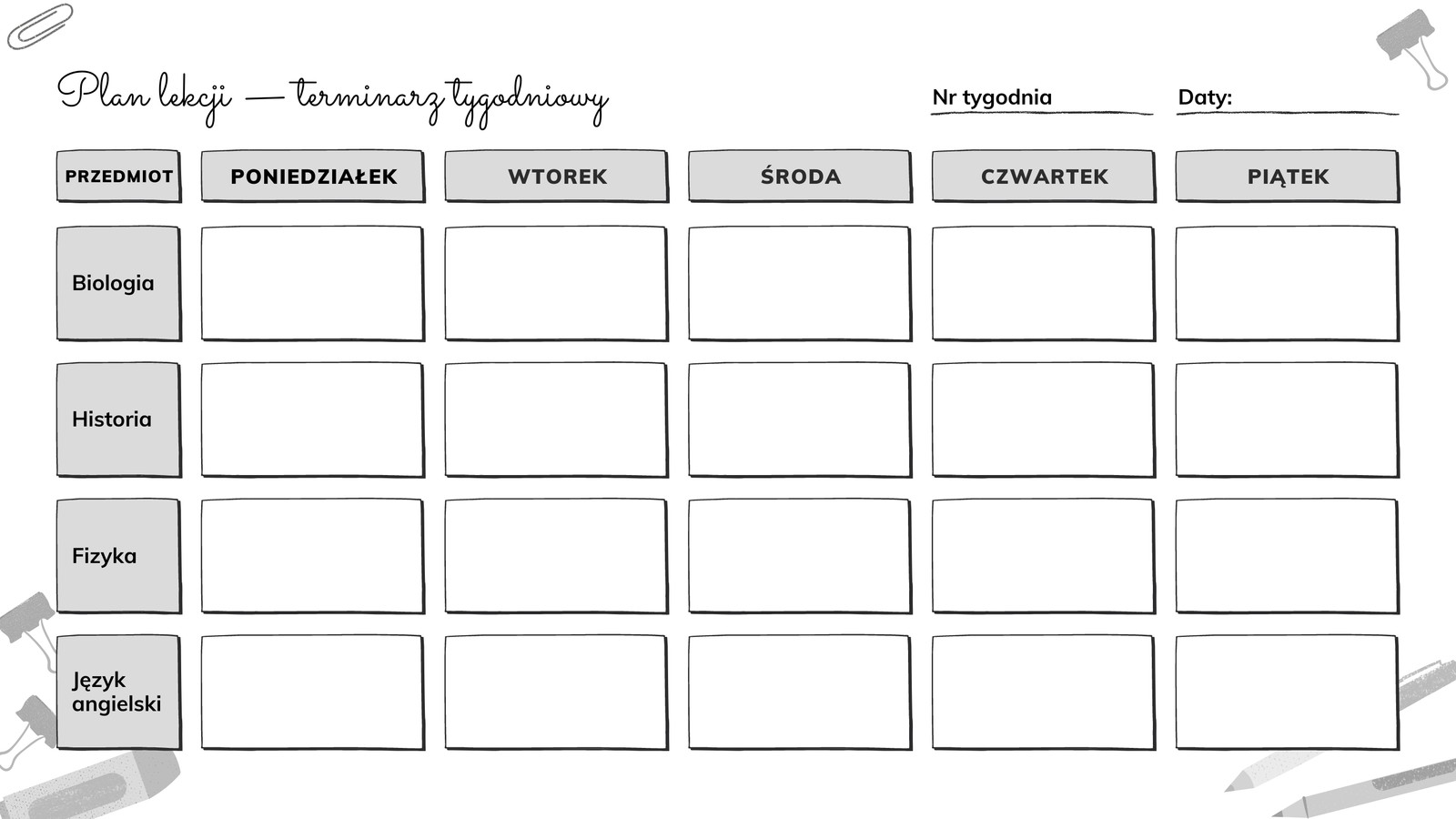 Plan lekcji — terminarz tygodniowy

Nr tygodnia

Daty:

| PRZEDMIOT | PONIEDZIAŁEK | WTOREK | ŚRODA | CZWARTEK | PIĄTEK |
|---|---|---|---|---|---|
| Biologia | | | | | |
| Historia | | | | | |
| Fizyka | | | | | |
| Język angielski | | | | | |